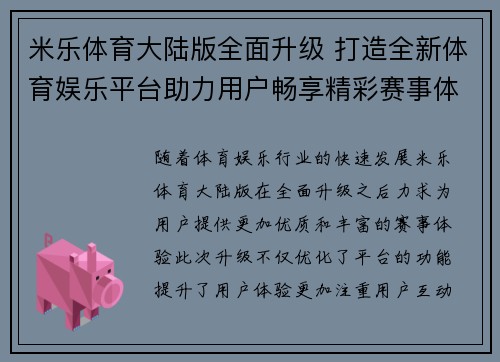 米乐体育大陆版全面升级 打造全新体育娱乐平台助力用户畅享精彩赛事体

随着体育娱乐行业的快速发展米乐体育大陆版在全面升级之后力求为用户提供更加优质和丰富的赛事体验此次升级不仅优化了平台的功能提升了用户体验更加注重用户互动